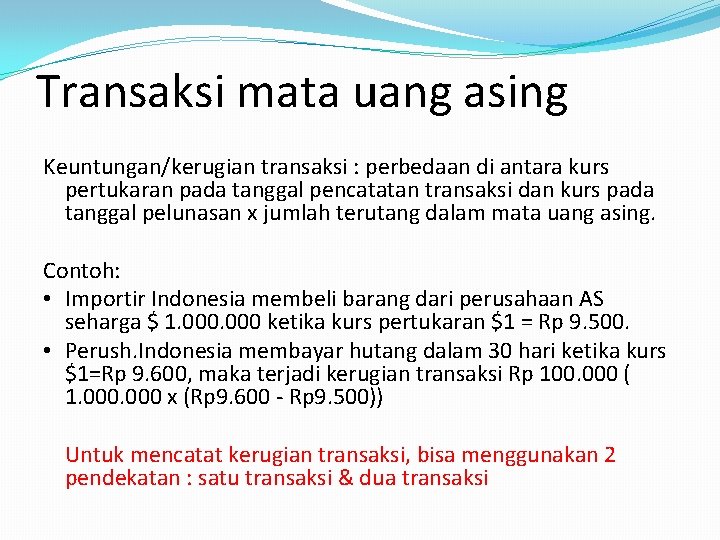 Transaksi mata uang asing

Keuntungan/kerugian transaksi : perbedaan di antara kurs pertukaran pada tanggal pencatatan transaksi dan kurs pada tanggal pelunasan x jumlah terutang dalam mata uang asing.

Contoh:
• Importir Indonesia membeli barang dari perusahaan AS seharga $ 1.000.000 ketika kurs pertukaran $1 = Rp 9.500.
• Perush.Indonesia membayar hutang dalam 30 hari ketika kurs $1=Rp 9.600, maka terjadi kerugian transaksi Rp 100.000 ( 1.000.000 x (Rp9.600 - Rp9.500))

Untuk mencatat kerugian transaksi, bisa menggunakan 2 pendekatan : satu transaksi & dua transaksi